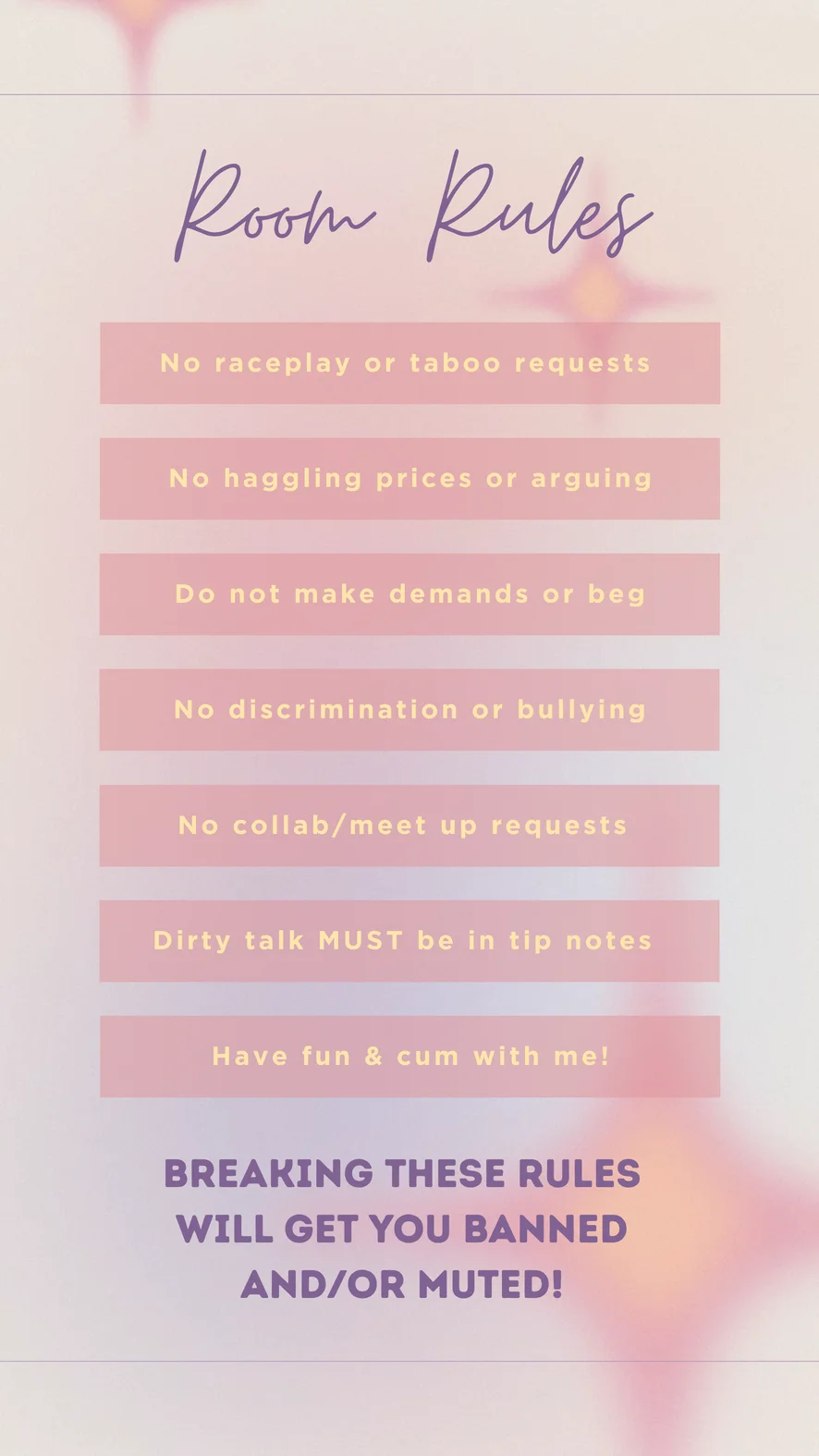 Room Rules

No raceplay or taboo requests

No haggling prices or arguing

Do not make demands or beg

No discrimination or bullying

No collab/meet up requests

Dirty talk MUST be in tip notes

Have fun & cum with me!

BREAKING THESE RULES WILL GET YOU BANNED AND/OR MUTED!